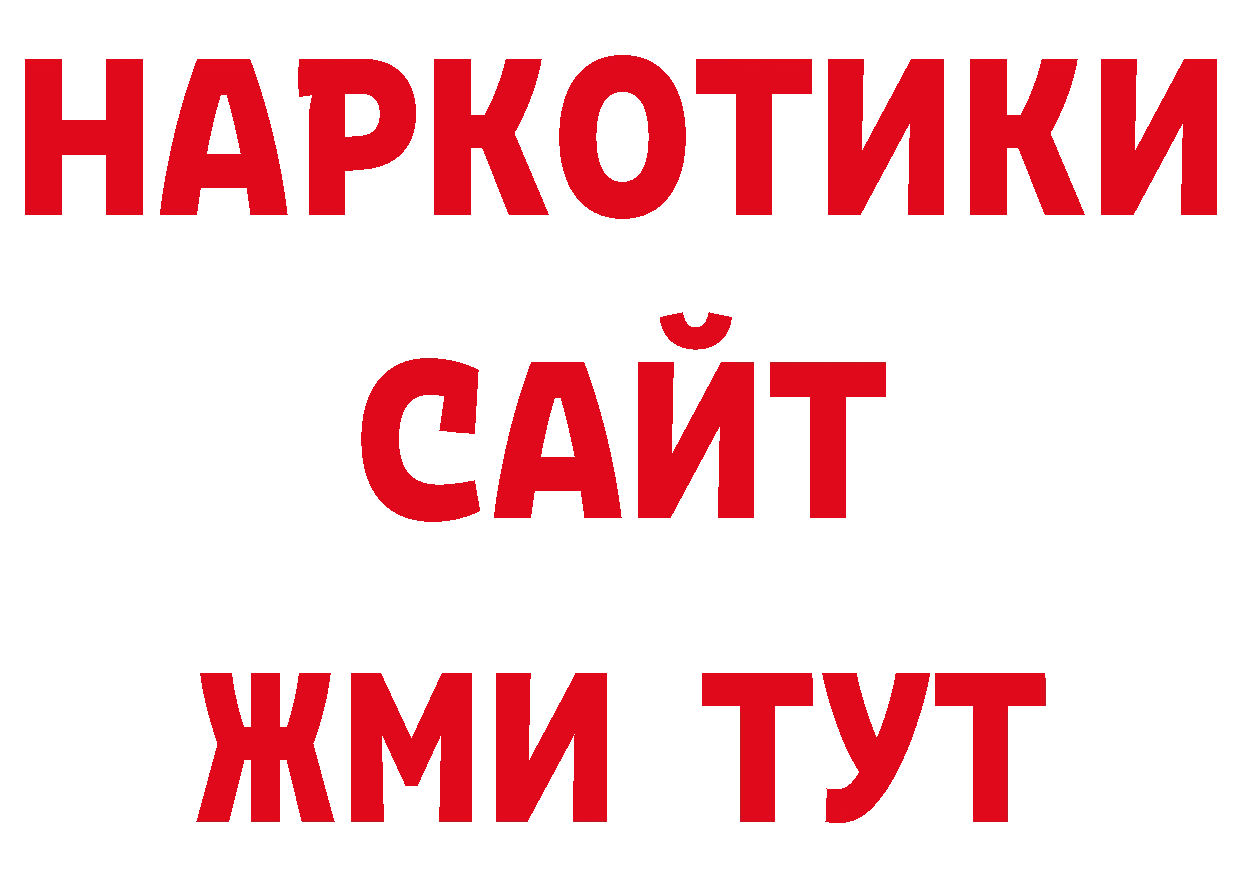 НАРКОТИКИ
САЙТ
ЖМИ ТУТ